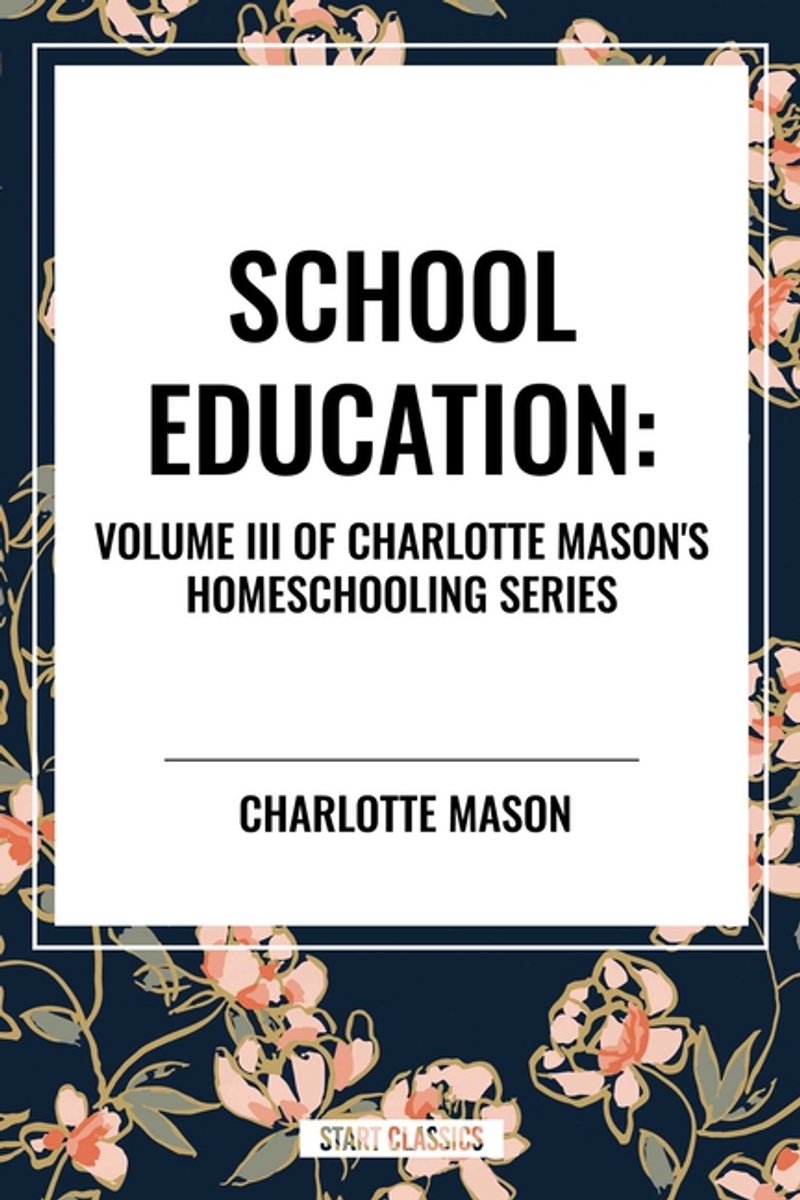 SCHOOL EDUCATION:

VOLUME III OF CHARLOTTE MASON'S HOMESCHOOLING SERIES

CHARLOTTE MASON

START CLASSICS